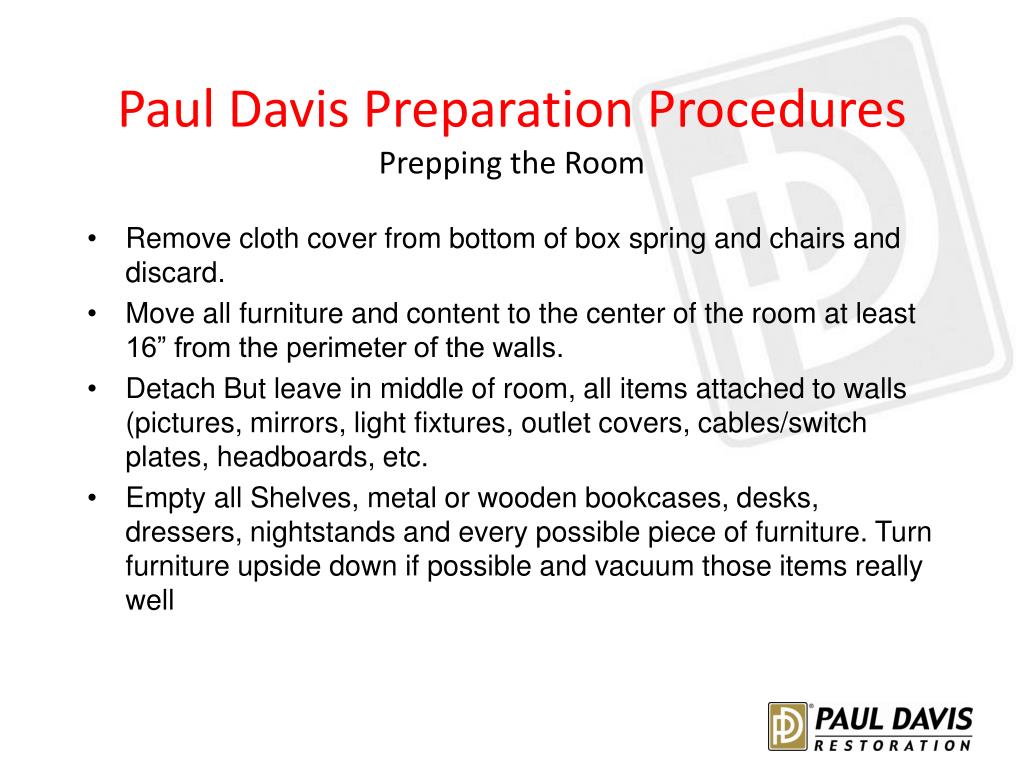 Paul Davis Preparation Procedures
Prepping the Room

• Remove cloth cover from bottom of box spring and chairs and discard.
• Move all furniture and content to the center of the room at least 16” from the perimeter of the walls.
• Detach But leave in middle of room, all items attached to walls (pictures, mirrors, light fixtures, outlet covers, cables/switch plates, headboards, etc.
• Empty all Shelves, metal or wooden bookcases, desks, dressers, nightstands and every possible piece of furniture. Turn furniture upside down if possible and vacuum those items really well

PAUL DAVIS
RESTORATION